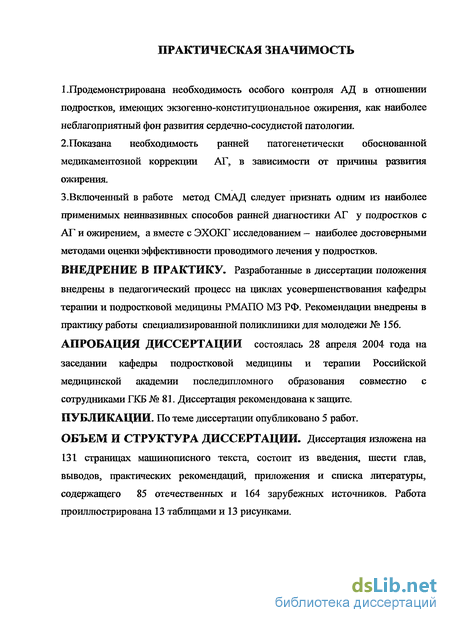 ПРАКТИЧЕСКАЯ ЗНАЧИМОСТЬ

1.Продемонстрирована необходимость особого контроля АД в отношении подростков, имеющих экзогенно-конституциональное ожирения, как наиболее неблагоприятный фон развития сердечно-сосудистой патологии.

2.Показана необходимость ранней патогенетически обоснованной медикаментозной коррекции АГ, в зависимости от причины развития ожирения.

3.Включенный в работе метод СМАД следует признать одним из наиболее применимых неинвазивных способов ранней диагностики АГ у подростков с АГ и ожирением, а вместе с ЭХОКГ исследованием – наиболее достоверными методами оценки эффективности проводимого лечения у подростков.

ВНЕДРЕНИЕ В ПРАКТИКУ. Разработанные в диссертации положения внедрены в педагогический процесс на циклах усовершенствования кафедры терапии и подростковой медицины РМАПО МЗ РФ. Рекомендации внедрены в практику работы специализированной поликлиники для молодежи № 156.

АПРОБАЦИЯ ДИССЕРТАЦИИ состоялась 28 апреля 2004 года на заседании кафедры подростковой медицины и терапии Российской медицинской академии последипломного образования совместно с сотрудниками ГКБ № 81. Диссертация рекомендована к защите.

ПУБЛИКАЦИИ. По теме диссертации опубликовано 5 работ.

ОБЪЕМ И СТРУКТУРА ДИССЕРТАЦИИ. Диссертация изложена на 131 страницах машинописного текста, состоит из введения, шести глав, выводов, практических рекомендаций, приложения и списка литературы, содержащего 85 отечественных и 164 зарубежных источников. Работа проиллюстрирована 13 таблицами и 13 рисунками.

dsLib.net
библиотека диссертаций